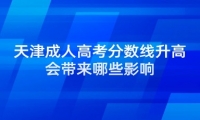 天津成人高考分数线升高会带来哪些影响